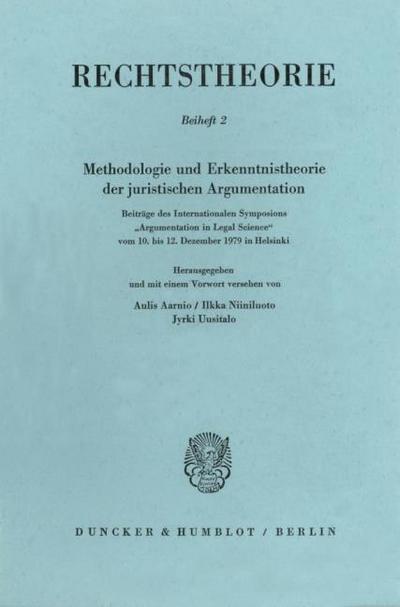 RECHTSTHEORIE

Beiheft 2

Methodologie und Erkenntnistheorie der juristischen Argumentation

Beiträge des Internationalen Symposions „Argumentation in Legal Science“ vom 10. bis 12. Dezember 1979 in Helsinki

Herausgegeben und mit einem Vorwort versehen von

Aulis Aarnio / Ilkka Niiniluoto Jyrki Uusitalo

DUNCKER & HUMBLOT / BERLIN